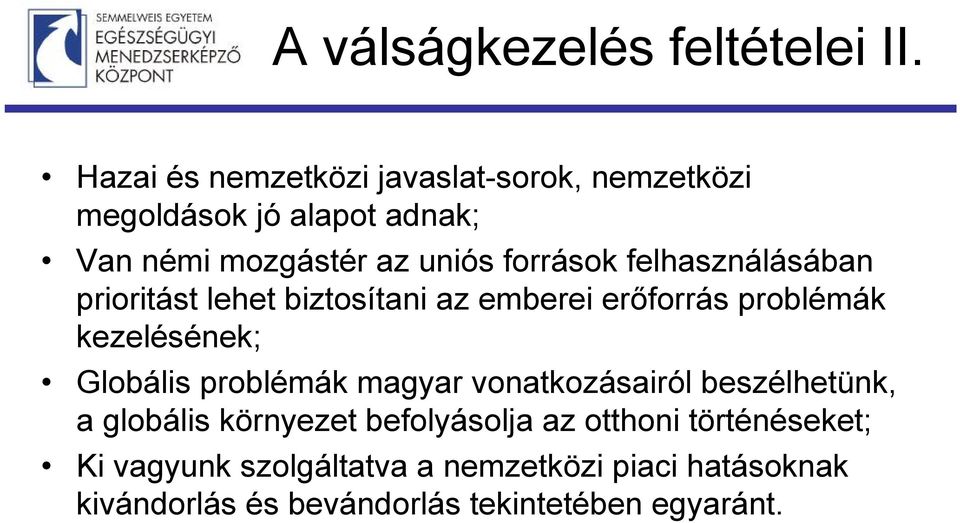 SEMMELWEIS EGYETEM
EGÉSZSÉGÜGYI MENEDZSERKÉPZŐ KÖZPONT

A válságkezelés feltételei II.

• Hazai és nemzetközi javaslat-sorok, nemzetközi megoldások jó alapot adnak;
• Van némi mozgástér az uniós források felhasználásában prioritást lehet biztosítani az emberei erőforrás problémák kezelésének;
• Globális problémák magyar vonatkozásairól beszélhetünk, a globális környezet befolyásolja az otthoni történéseket;
• Ki vagyunk szolgáltatva a nemzetközi piaci hatásoknak kivándorlás és bevándorlás tekintetében egyaránt.